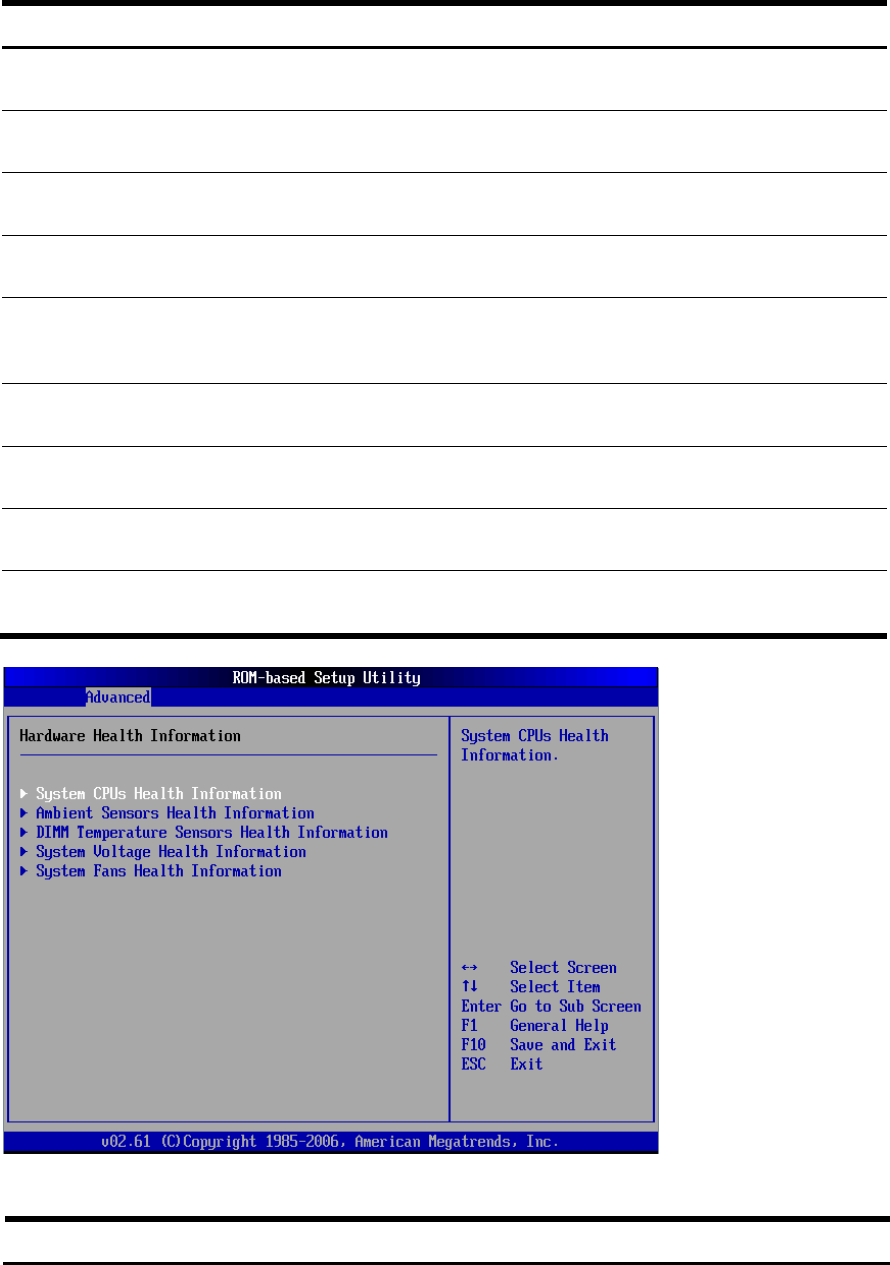 ROM-based Setup Utility
Advanced

Hardware Health Information

▶ System CPUs Health Information
▶ Ambient Sensors Health Information
▶ DIMM Temperature Sensors Health Information
▶ System Voltage Health Information
▶ System Fans Health Information

System CPUs Health Information.

↔ Select Screen
↑↓ Select Item
Enter Go to Sub Screen
F1 General Help
F10 Save and Exit
ESC Exit

v02.61 (C)Copyright 1985-2006, American Megatrends, Inc.